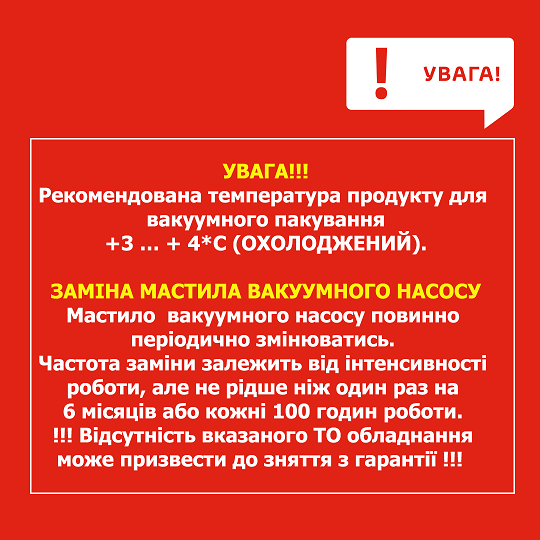 ! УВАГА!

УВАГА!!!
Рекомендована температура продукту для вакуумного пакування +3 ... + 4*С (ОХОЛОДЖЕНИЙ).

ЗАМІНА МАСТИЛА ВАКУУМНОГО НАСОСУ
Мастило вакуумного насосу повинно періодично змінюватись.
Частота заміни залежить від інтенсивності роботи, але не рідше ніж один раз на 6 місяців або кожні 100 годин роботи.
!!! Відсутність вказаного ТО обладнання може призвести до зняття з гарантії !!!